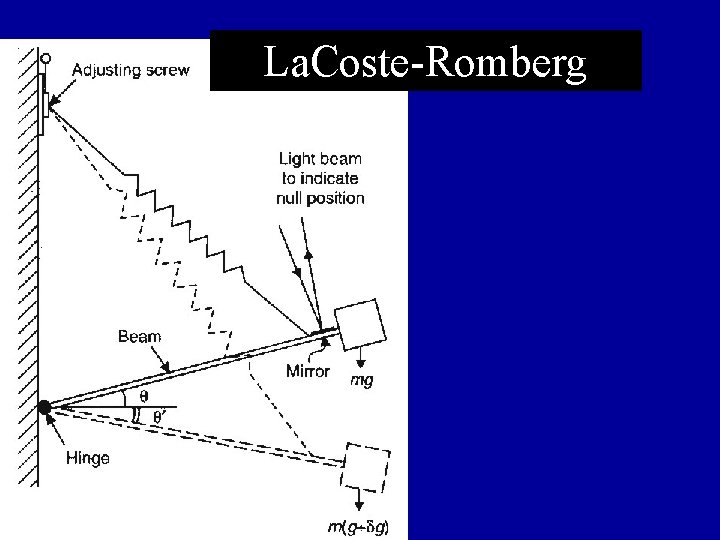 LaCoste-Romberg

Adjusting screw

Light beam to indicate null position

Beam

Mirror

$mg$

$\theta$

$\theta'$

Hinge

$m(g+\delta g)$